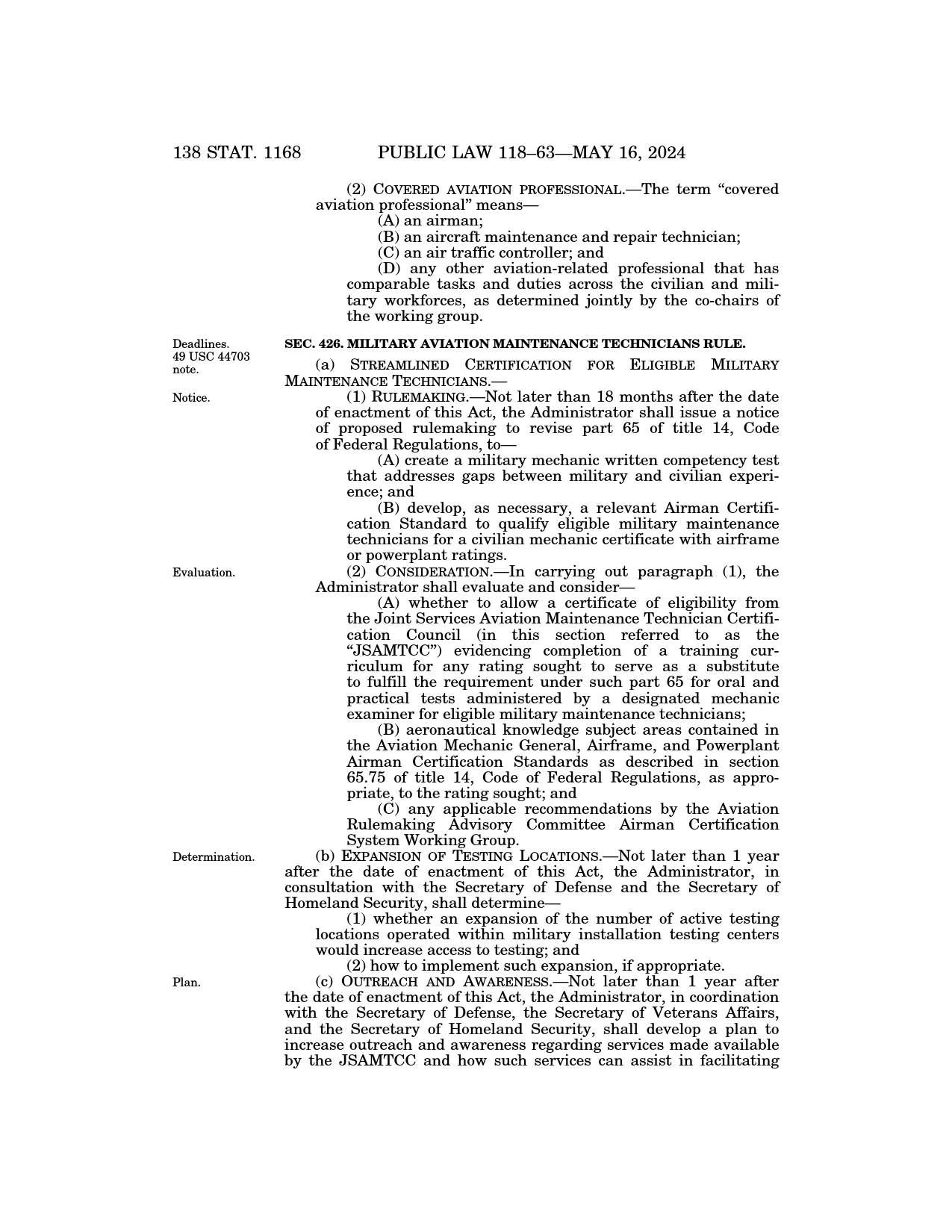 138 STAT. 1168 PUBLIC LAW 118–63—MAY 16, 2024

(2) COVERED AVIATION PROFESSIONAL.—The term "covered aviation professional" means—

(A) an airman;

(B) an aircraft maintenance and repair technician;

(C) an air traffic controller; and

(D) any other aviation-related professional that has comparable tasks and duties across the civilian and military workforces, as determined jointly by the co-chairs of the working group.

Deadlines. 49 USC 44703 note.

SEC. 426. MILITARY AVIATION MAINTENANCE TECHNICIANS RULE.

(a) STREAMLINED CERTIFICATION FOR ELIGIBLE MILITARY MAINTENANCE TECHNICIANS.—

Notice.

(1) RULEMAKING.—Not later than 18 months after the date of enactment of this Act, the Administrator shall issue a notice of proposed rulemaking to revise part 65 of title 14, Code of Federal Regulations, to—

(A) create a military mechanic written competency test that addresses gaps between military and civilian experience; and

(B) develop, as necessary, a relevant Airman Certification Standard to qualify eligible military maintenance technicians for a civilian mechanic certificate with airframe or powerplant ratings.

Evaluation.

(2) CONSIDERATION.—In carrying out paragraph (1), the Administrator shall evaluate and consider—

(A) whether to allow a certificate of eligibility from the Joint Services Aviation Maintenance Technician Certification Council (in this section referred to as the "JSAMTCC") evidencing completion of a training curriculum for any rating sought to serve as a substitute to fulfill the requirement under such part 65 for oral and practical tests administered by a designated mechanic examiner for eligible military maintenance technicians;

(B) aeronautical knowledge subject areas contained in the Aviation Mechanic General, Airframe, and Powerplant Airman Certification Standards as described in section 65.75 of title 14, Code of Federal Regulations, as appropriate, to the rating sought; and

(C) any applicable recommendations by the Aviation Rulemaking Advisory Committee Airman Certification System Working Group.

Determination.

(b) EXPANSION OF TESTING LOCATIONS.—Not later than 1 year after the date of enactment of this Act, the Administrator, in consultation with the Secretary of Defense and the Secretary of Homeland Security, shall determine—

(1) whether an expansion of the number of active testing locations operated within military installation testing centers would increase access to testing; and

(2) how to implement such expansion, if appropriate.

Plan.

(c) OUTREACH AND AWARENESS.—Not later than 1 year after the date of enactment of this Act, the Administrator, in coordination with the Secretary of Defense, the Secretary of Veterans Affairs, and the Secretary of Homeland Security, shall develop a plan to increase outreach and awareness regarding services made available by the JSAMTCC and how such services can assist in facilitating